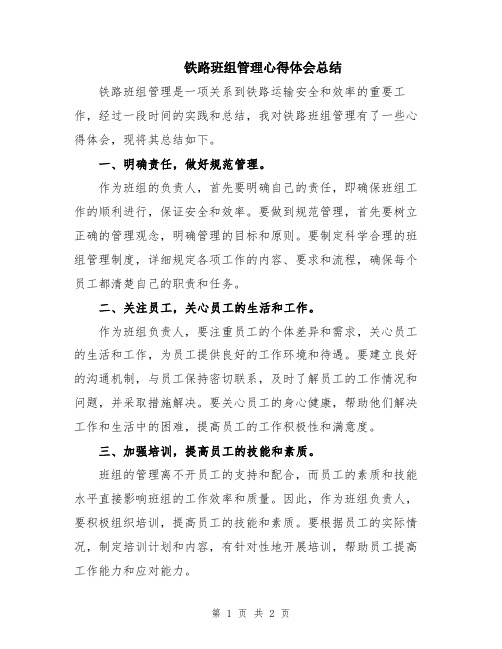 铁路班组管理心得体会总结

铁路班组管理是一项关系到铁路运输安全和效率的重要工作，经过一段时间的实践和总结，我对铁路班组管理有了一些心得体会，现将其总结如下。

一、明确责任，做好规范管理。

作为班组的负责人，首先要明确自己的责任，即确保班组工作的顺利进行，保证安全和效率。要做到规范管理，首先要树立正确的管理观念，明确管理的目标和原则。要制定科学合理的班组管理制度，详细规定各项工作的内容、要求和流程，确保每个员工都清楚自己的职责和任务。

二、关注员工，关心员工的生活和工作。

作为班组负责人，要注重员工的个体差异和需求，关心员工的生活和工作，为员工提供良好的工作环境和待遇。要建立良好的沟通机制，与员工保持密切联系，及时了解员工的工作情况和问题，并采取措施解决。要关心员工的身心健康，帮助他们解决工作和生活中的困难，提高员工的工作积极性和满意度。

三、加强培训，提高员工的技能和素质。

班组的管理离不开员工的支持和配合，而员工的素质和技能水平直接影响班组的工作效率和质量。因此，作为班组负责人，要积极组织培训，提高员工的技能和素质。要根据员工的实际情况，制定培训计划和内容，有针对性地开展培训，帮助员工提高工作能力和应对能力。

第 1 页 共 2 页